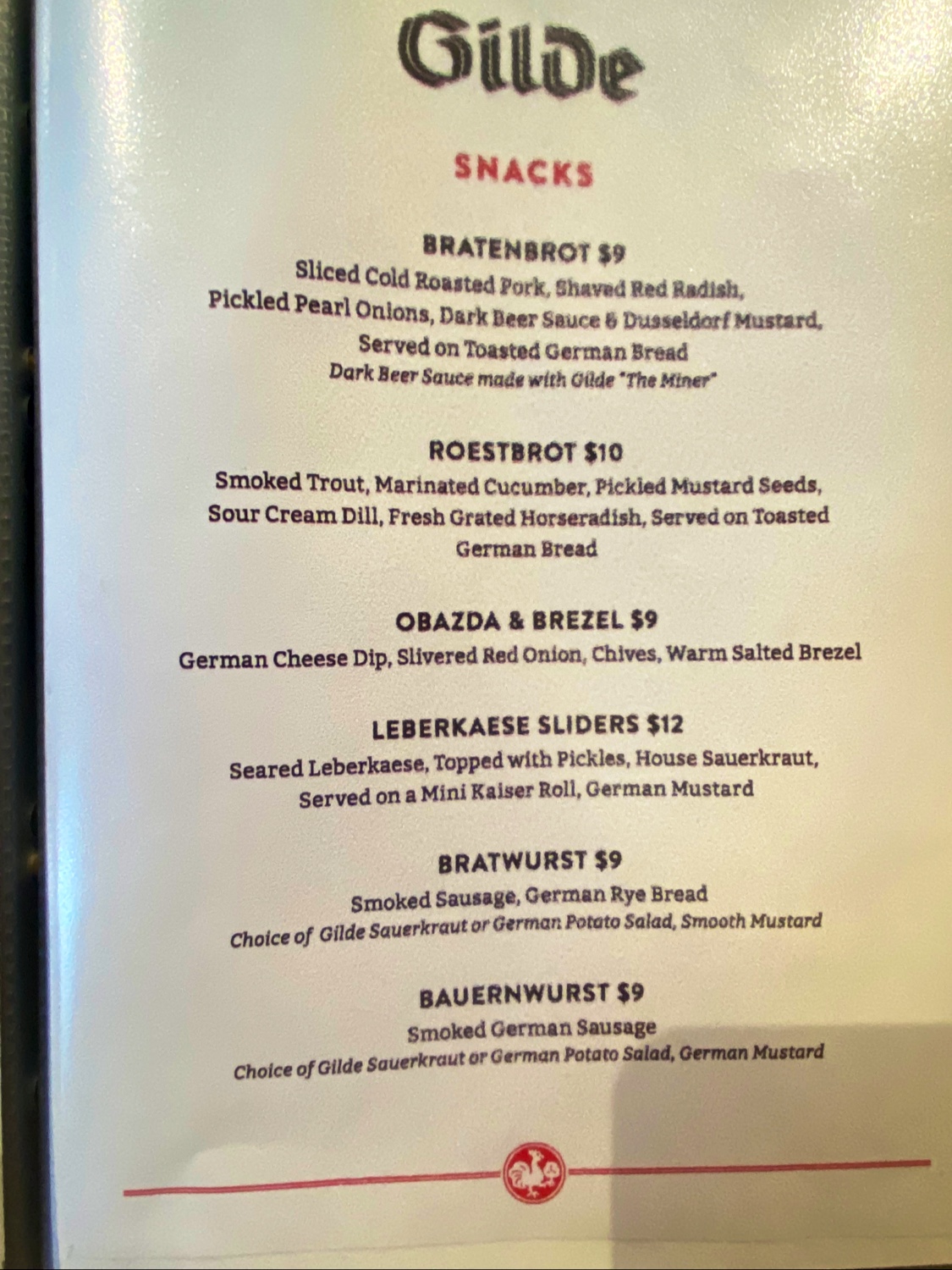 Gilde

SNACKS

BRATENBROT $9
Sliced Cold Roasted Pork, Shaved Red Radish, Pickled Pearl Onions, Dark Beer Sauce & Dusseldorf Mustard, Served on Toasted German Bread
Dark Beer Sauce made with Gilde "The Miner"

ROESTBROT $10
Smoked Trout, Marinated Cucumber, Pickled Mustard Seeds, Sour Cream Dill, Fresh Grated Horseradish, Served on Toasted German Bread

OBAZDA & BREZEL $9
German Cheese Dip, Slivered Red Onion, Chives, Warm Salted Brezel

LEBERKAESE SLIDERS $12
Seared Leberkaese, Topped with Pickles, House Sauerkraut, Served on a Mini Kaiser Roll, German Mustard

BRATWURST $9
Smoked Sausage, German Rye Bread
Choice of Gilde Sauerkraut or German Potato Salad, Smooth Mustard

BAUERNWURST $9
Smoked German Sausage
Choice of Gilde Sauerkraut or German Potato Salad, German Mustard